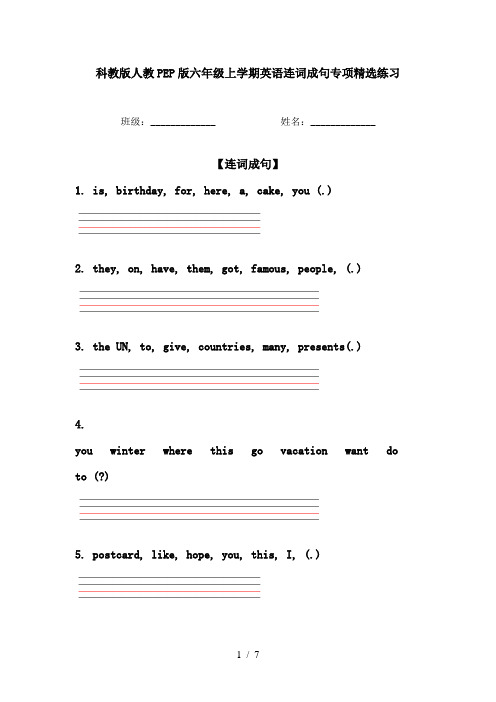 科教版人教PEP版六年级上学期英语连词成句专项精选练习

班级：____________ 姓名：____________

【连词成句】

1. is, birthday, for, here, a, cake, you (.)

2. they, on, have, them, got, famous, people, (.)

3. the UN, to, give, countries, many, presents(.)

4.

you winter where this go vacation want do to (?)

5. postcard, like, hope, you, this, I, (.)

1 / 7